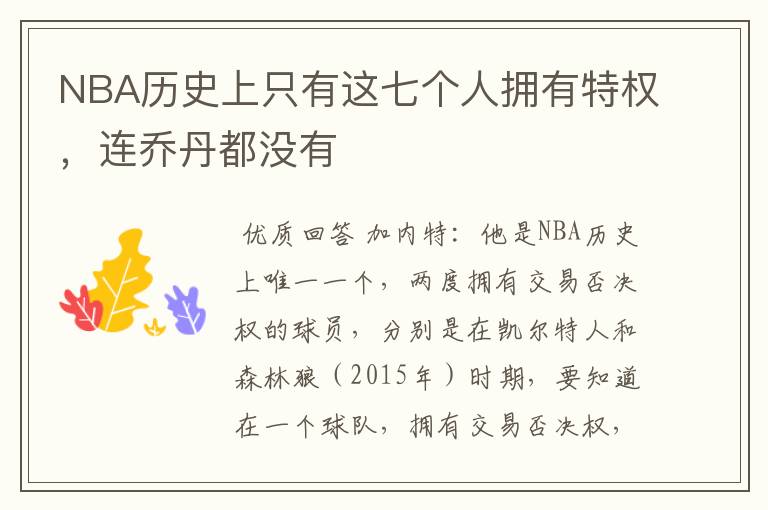 NBA历史上只有这七个人拥有特权，连乔丹都没有

优质回答 加内特：他是NBA历史上唯一一个，两度拥有交易否决权的球员，分别是在凯尔特人和森林狼（2015年）时期，要知道在一个球队，拥有交易否决权，